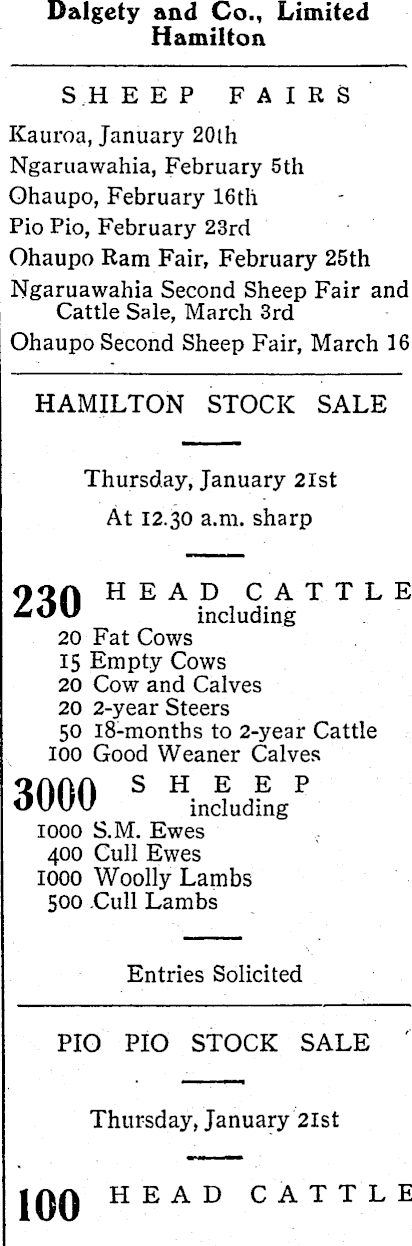 Dalgety and Co., Limited
Hamilton

SHEEP FAIRS

Kauroa, January 20th
Ngaruawahia, February 5th
Ohaupo, February 16th
Pio Pio, February 23rd
Ohaupo Ram Fair, February 25th
Ngaruawahia Second Sheep Fair and Cattle Sale, March 3rd
Ohaupo Second Sheep Fair, March 16

HAMILTON STOCK SALE

Thursday, January 21st

At 12.30 a.m. sharp

230 HEAD CATTLE
including
20 Fat Cows
15 Empty Cows
20 Cow and Calves
20 2-year Steers
50 18-months to 2-year Cattle
100 Good Weaner Calves

3000 SHEEP
including
1000 S.M. Ewes
400 Cull Ewes
1000 Woolly Lambs
500 Cull Lambs

Entries Solicited

PIO PIO STOCK SALE

Thursday, January 21st

100 HEAD CATTLE